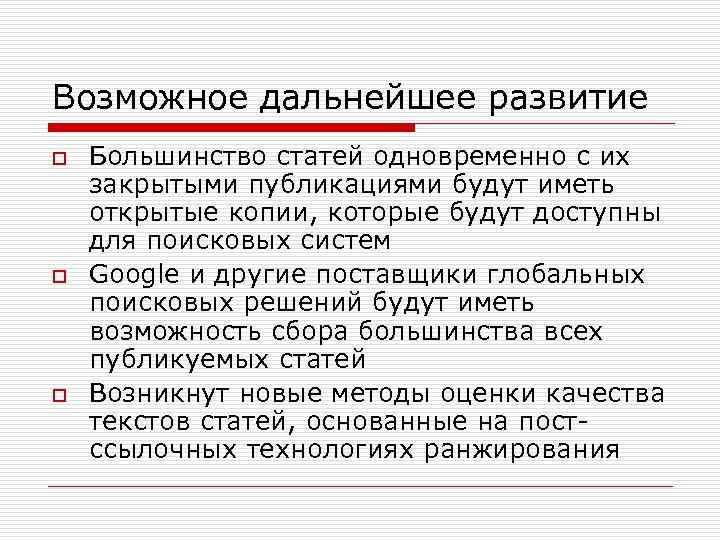 Возможное дальнейшее развитие

Большинство статей одновременно с их закрытыми публикациями будут иметь открытые копии, которые будут доступны для поисковых систем

Google и другие поставщики глобальных поисковых решений будут иметь возможность сбора большинства всех публикуемых статей

Возникнут новые методы оценки качества текстов статей, основанные на пост-ссылочных технологиях ранжирования